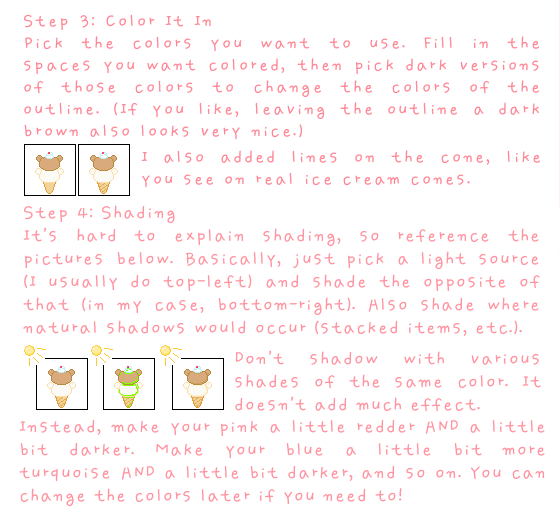 Step 3: Color It In

Pick the colors you want to use. Fill in the spaces you want colored, then pick dark versions of those colors to change the colors of the outline. (If you like, leaving the outline a dark brown also looks very nice.)

I also added lines on the cone, like you see on real ice cream cones.

Step 4: Shading

It's hard to explain shading, so reference the pictures below. Basically, just pick a light source (I usually do top-left) and shade the opposite of that (in my case, bottom-right). Also shade where natural shadows would occur (stacked items, etc.).

Don't shadow with various shades of the same color. It doesn't add much effect.

Instead, make your pink a little redder AND a little bit darker. Make your blue a little bit more turquoise AND a little bit darker, and so on. You can change the colors later if you need to!